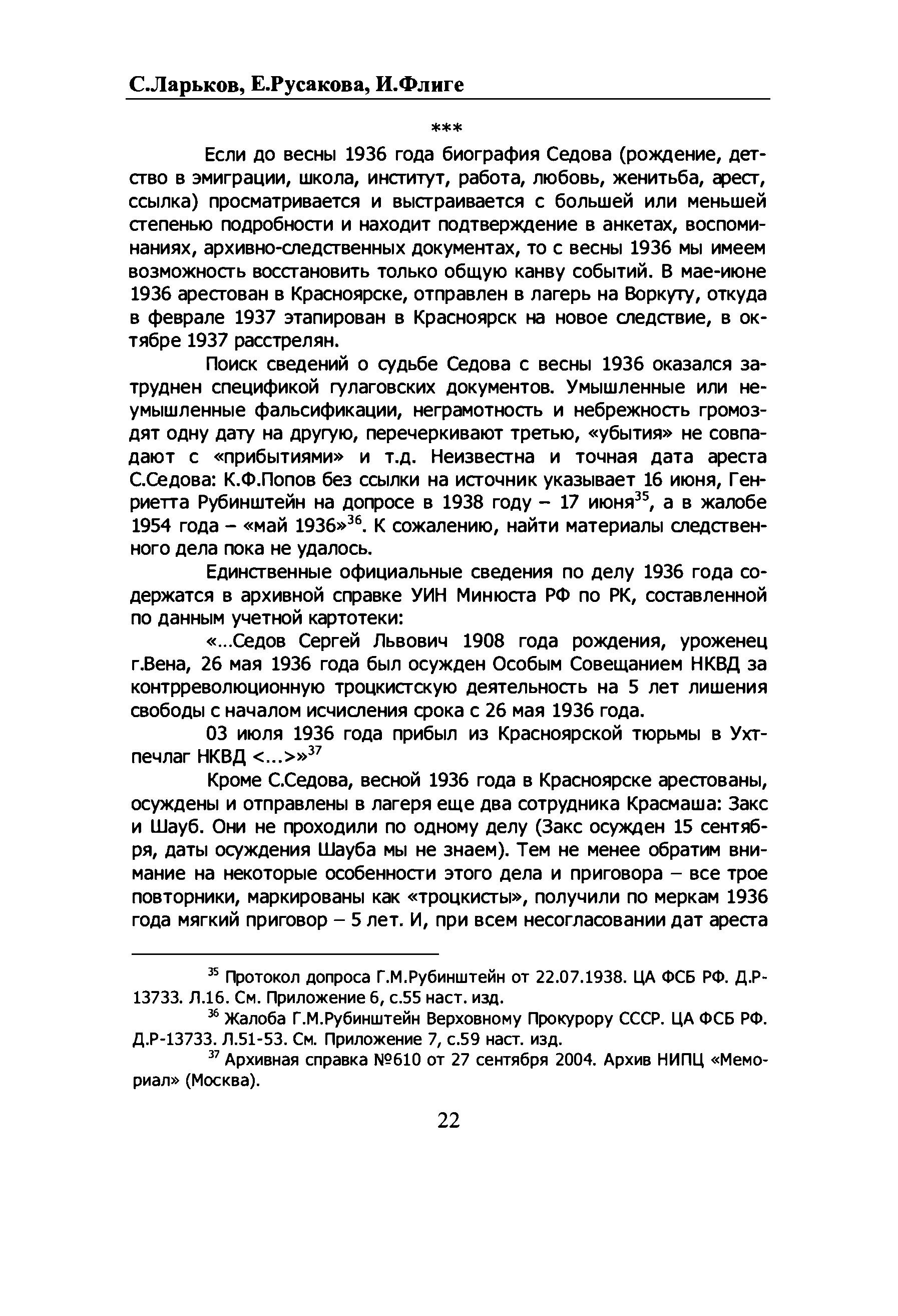 С.Ларьков, Е.Русакова, И.Флиге

***

Если до весны 1936 года биография Седова (рождение, детство в эмиграции, школа, институт, работа, любовь, женитьба, арест, ссылка) просматривается и выстраивается с большей или меньшей степенью подробности и находит подтверждение в анкетах, воспоминаниях, архивно-следственных документах, то с весны 1936 мы имеем возможность восстановить только общую канву событий. В мае-июне 1936 арестован в Красноярске, отправлен в лагерь на Воркуту, откуда в феврале 1937 этапирован в Красноярск на новое следствие, в октябре 1937 расстрелян.

Поиск сведений о судьбе Седова с весны 1936 оказался затруднен спецификой гулаговских документов. Умышленные или неумышленные фальсификации, неграмотность и небрежность громоздят одну дату на другую, перечеркивают третью, «убытия» не совпадают с «прибытиями» и т.д. Неизвестна и точная дата ареста С.Седова: К.Ф.Попов без ссылки на источник указывает 16 июня, Генриетта Рубинштейн на допросе в 1938 году – 17 июня$^{35}$, а в жалобе 1954 года – «май 1936»$^{36}$. К сожалению, найти материалы следственного дела пока не удалось.

Единственные официальные сведения по делу 1936 года содержатся в архивной справке УИН Минюста РФ по РК, составленной по данным учетной картотеки:

«...Седов Сергей Львович 1908 года рождения, уроженец г.Вена, 26 мая 1936 года был осужден Особым Совещанием НКВД за контрреволюционную троцкистскую деятельность на 5 лет лишения свободы с началом исчисления срока с 26 мая 1936 года.

03 июля 1936 года прибыл из Красноярской тюрьмы в Ухтпечлаг НКВД <...>»$^{37}$

Кроме С.Седова, весной 1936 года в Красноярске арестованы, осуждены и отправлены в лагеря еще два сотрудника Красмаша: Закс и Шауб. Они не проходили по одному делу (Закс осужден 15 сентября, даты осуждения Шауба мы не знаем). Тем не менее обратим внимание на некоторые особенности этого дела и приговора – все трое повторники, маркированы как «троцкисты», получили по меркам 1936 года мягкий приговор – 5 лет. И, при всем несогласовании дат ареста

$^{35}$ Протокол допроса Г.М.Рубинштейн от 22.07.1938. ЦА ФСБ РФ. Д.Р-13733. Л.16. См. Приложение 6, с.55 наст. изд.

$^{36}$ Жалоба Г.М.Рубинштейн Верховному Прокурору СССР. ЦА ФСБ РФ. Д.Р-13733. Л.51-53. См. Приложение 7, с.59 наст. изд.

$^{37}$ Архивная справка №610 от 27 сентября 2004. Архив НИПЦ «Мемориал» (Москва).

22